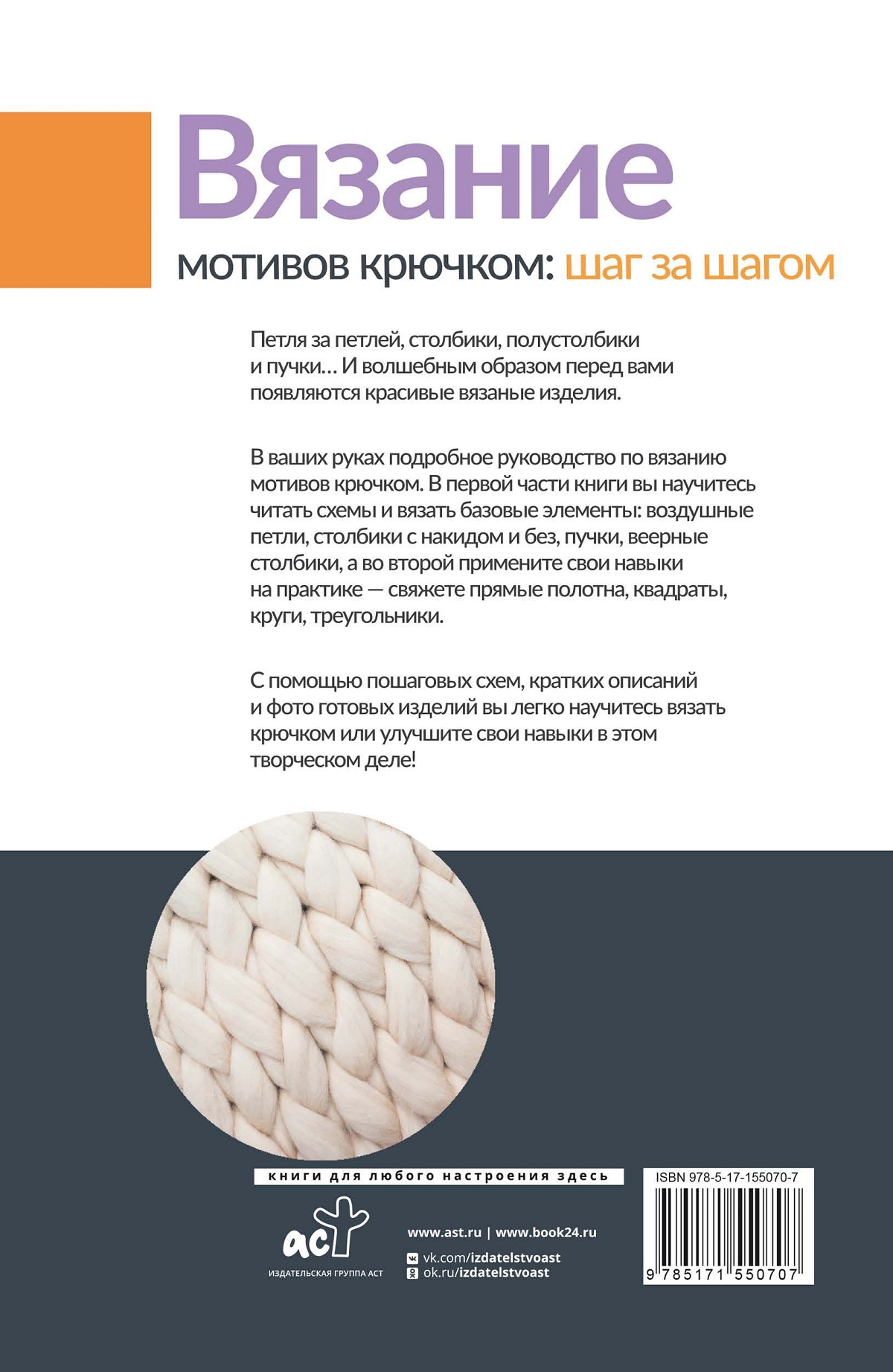 Вязание

мотивов крючком: шаг за шагом

Петля за петлей, столбики, полустолбики и пучки… И волшебным образом перед вами появляются красивые вязаные изделия.

В ваших руках подробное руководство по вязанию мотивов крючком. В первой части книги вы научитесь читать схемы и вязать базовые элементы: воздушные петли, столбики с накидом и без, пучки, веерные столбики, а во второй примените свои навыки на практике — свяжете прямые полотна, квадраты, круги, треугольники.

С помощью пошаговых схем, кратких описаний и фото готовых изделий вы легко научитесь вязать крючком или улучшите свои навыки в этом творческом деле!

книги для любого настроения здесь

аст
ИЗДАТЕЛЬСКАЯ ГРУППА АСТ

www.ast.ru | www.book24.ru
vk.com/izdatelstvoast
ok.ru/izdatelstvoast

ISBN 978-5-17-155070-7
9 785171 550707